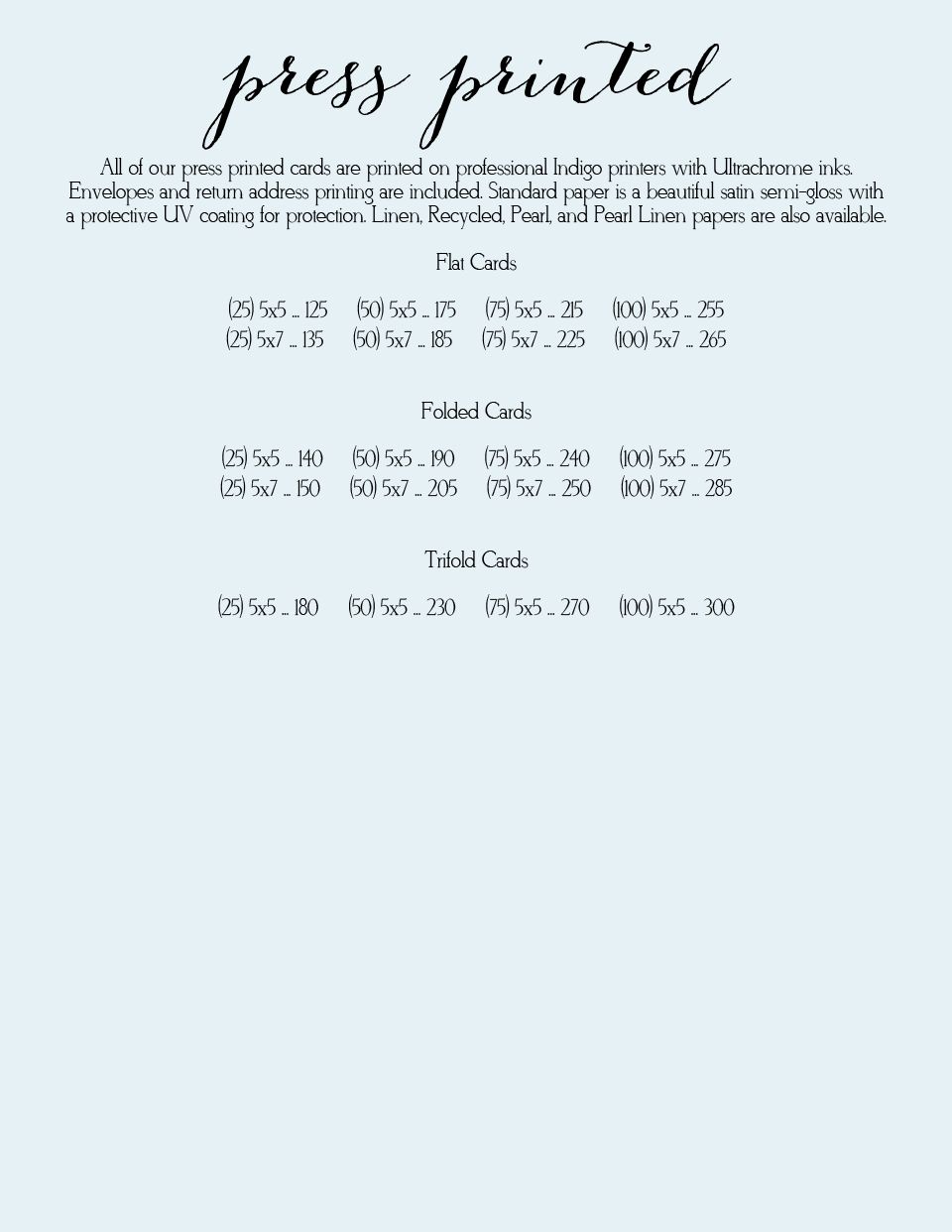 press printed

All of our press printed cards are printed on professional Indigo printers with Ultrachrome inks. Envelopes and return address printing are included. Standard paper is a beautiful satin semi-gloss with a protective UV coating for protection. Linen, Recycled, Pearl, and Pearl Linen papers are also available.

Flat Cards

(25) 5x5 ... 125 (50) 5x5 ... 175 (75) 5x5 ... 215 (100) 5x5 ... 255
(25) 5x7 ... 135 (50) 5x7 ... 185 (75) 5x7 ... 225 (100) 5x7 ... 265

Folded Cards

(25) 5x5 ... 140 (50) 5x5 ... 190 (75) 5x5 ... 240 (100) 5x5 ... 275
(25) 5x7 ... 150 (50) 5x7 ... 205 (75) 5x7 ... 250 (100) 5x7 ... 285

Trifold Cards

(25) 5x5 ... 180 (50) 5x5 ... 230 (75) 5x5 ... 270 (100) 5x5 ... 300